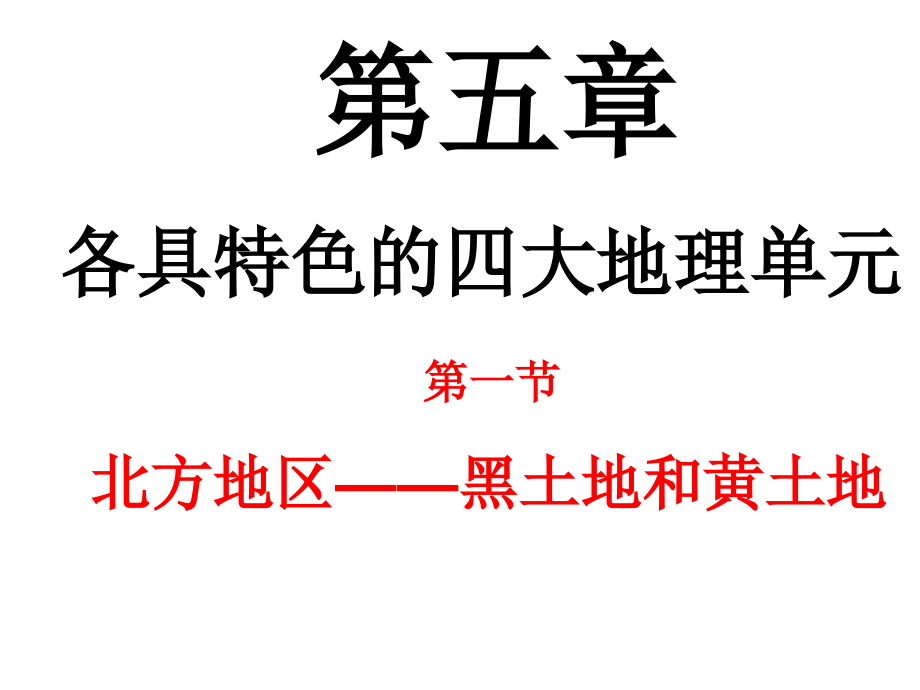 第五章

各具特色的四大地理单元

第一节

北方地区——黑土地和黄土地